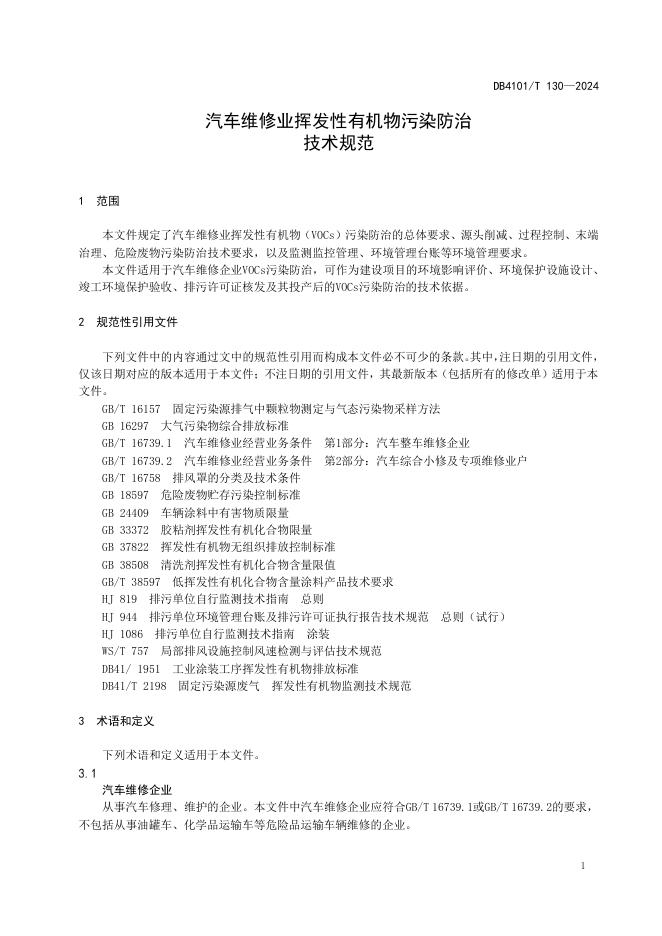 DB4101/T 130—2024

汽车维修业挥发性有机物污染防治
技术规范

1 范围

本文件规定了汽车维修业挥发性有机物（VOCs）污染防治的总体要求、源头削减、过程控制、末端治理、危险废物污染防治技术要求，以及监测监控管理、环境管理台账等环境管理要求。

本文件适用于汽车维修企业VOCs污染防治，可作为建设项目的环境影响评价、环境保护设施设计、竣工环境保护验收、排污许可证核发及其投产后的VOCs污染防治的技术依据。

2 规范性引用文件

下列文件中的内容通过文中的规范性引用而构成本文件必不可少的条款。其中，注日期的引用文件，仅该日期对应的版本适用于本文件；不注日期的引用文件，其最新版本（包括所有的修改单）适用于本文件。

GB/T 16157 固定污染源排气中颗粒物测定与气态污染物采样方法
GB 16297 大气污染物综合排放标准
GB/T 16739.1 汽车维修业经营业务条件 第1部分：汽车整车维修企业
GB/T 16739.2 汽车维修业经营业务条件 第2部分：汽车综合小修及专项维修业户
GB/T 16758 排风罩的分类及技术条件
GB 18597 危险废物贮存污染控制标准
GB 24409 车辆涂料中有害物质限量
GB 33372 胶粘剂挥发性有机化合物限量
GB 37822 挥发性有机物无组织排放控制标准
GB 38508 清洗剂挥发性有机化合物含量限值
GB/T 38597 低挥发性有机化合物含量涂料产品技术要求
HJ 819 排污单位自行监测技术指南 总则
HJ 944 排污单位环境管理台账及排污许可证执行报告技术规范 总则（试行）
HJ 1086 排污单位自行监测技术指南 涂装
WS/T 757 局部排风设施控制风速检测与评估技术规范
DB41/ 1951 工业涂装工序挥发性有机物排放标准
DB41/T 2198 固定污染源废气 挥发性有机物监测技术规范

3 术语和定义

下列术语和定义适用于本文件。

3.1
汽车维修企业
从事汽车修理、维护的企业。本文件中汽车维修企业应符合GB/T 16739.1或GB/T 16739.2的要求，不包括从事油罐车、化学品运输车等危险品运输车辆维修的企业。

1